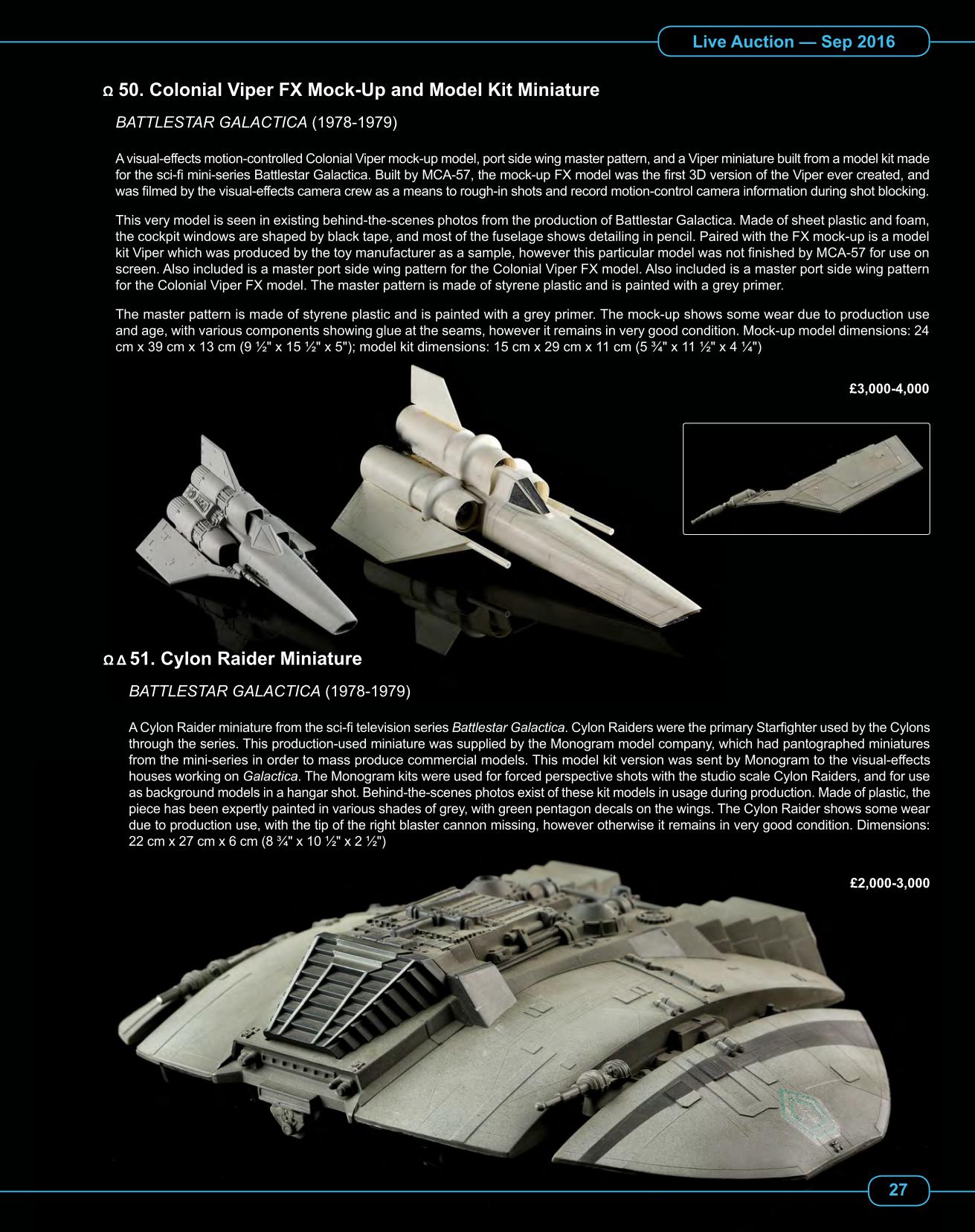 Live Auction — Sep 2016

Ω 50. Colonial Viper FX Mock-Up and Model Kit Miniature

BATTLESTAR GALACTICA (1978-1979)

A visual-effects motion-controlled Colonial Viper mock-up model, port side wing master pattern, and a Viper miniature built from a model kit made for the sci-fi mini-series Battlestar Galactica. Built by MCA-57, the mock-up FX model was the first 3D version of the Viper ever created, and was filmed by the visual-effects camera crew as a means to rough-in shots and record motion-control camera information during shot blocking.

This very model is seen in existing behind-the-scenes photos from the production of Battlestar Galactica. Made of sheet plastic and foam, the cockpit windows are shaped by black tape, and most of the fuselage shows detailing in pencil. Paired with the FX mock-up is a model kit Viper which was produced by the toy manufacturer as a sample, however this particular model was not finished by MCA-57 for use on screen. Also included is a master port side wing pattern for the Colonial Viper FX model. Also included is a master port side wing pattern for the Colonial Viper FX model. The master pattern is made of styrene plastic and is painted with a grey primer.

The master pattern is made of styrene plastic and is painted with a grey primer. The mock-up shows some wear due to production use and age, with various components showing glue at the seams, however it remains in very good condition. Mock-up model dimensions: 24 cm x 39 cm x 13 cm (9 ½" x 15 ½" x 5"); model kit dimensions: 15 cm x 29 cm x 11 cm (5 ¾" x 11 ½" x 4 ¼")

£3,000-4,000

Ω Δ 51. Cylon Raider Miniature

BATTLESTAR GALACTICA (1978-1979)

A Cylon Raider miniature from the sci-fi television series Battlestar Galactica. Cylon Raiders were the primary Starfighter used by the Cylons through the series. This production-used miniature was supplied by the Monogram model company, which had pantographed miniatures from the mini-series in order to mass produce commercial models. This model kit version was sent by Monogram to the visual-effects houses working on Galactica. The Monogram kits were used for forced perspective shots with the studio scale Cylon Raiders, and for use as background models in a hangar shot. Behind-the-scenes photos exist of these kit models in usage during production. Made of plastic, the piece has been expertly painted in various shades of grey, with green pentagon decals on the wings. The Cylon Raider shows some wear due to production use, with the tip of the right blaster cannon missing, however otherwise it remains in very good condition. Dimensions: 22 cm x 27 cm x 6 cm (8 ¾" x 10 ½" x 2 ½")

£2,000-3,000

27